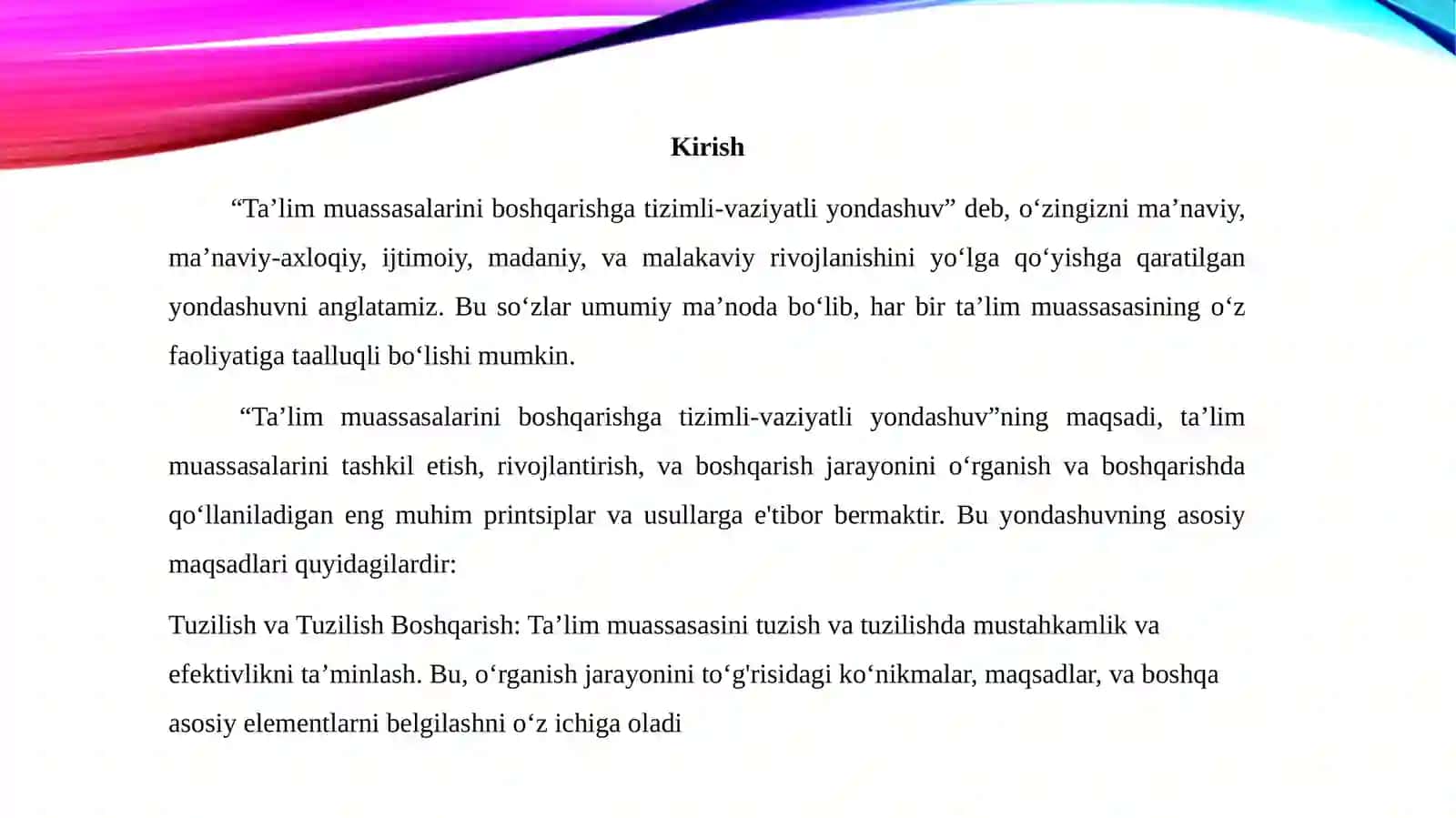 Kirish

“Ta’lim muassasalarini boshqarishga tizimli-vaziyatli yondashuv” deb, o‘zingizni ma’naviy, ma’naviy-axloqiy, ijtimoiy, madaniy, va malakaviy rivojlanishini yo‘lga qo‘yishga qaratilgan yondashuvni anglatamiz. Bu so‘zlar umumiy ma’noda bo‘lib, har bir ta’lim muassasasining o‘z faoliyatiga taalluqli bo‘lishi mumkin.

“Ta’lim muassasalarini boshqarishga tizimli-vaziyatli yondashuv”ning maqsadi, ta’lim muassasalarini tashkil etish, rivojlantirish, va boshqarish jarayonini o‘rganish va boshqarishda qo‘llaniladigan eng muhim printsiplar va usullarga e'tibor bermaktir. Bu yondashuvning asosiy maqsadlari quyidagilardir:

Tuzilish va Tuzilish Boshqarish: Ta’lim muassasasini tuzish va tuzilishda mustahkamlik va efektivlikni ta’minlash. Bu, o‘rganish jarayonini to‘g'risidagi ko‘nikmalar, maqsadlar, va boshqa asosiy elementlarni belgilashni o‘z ichiga oladi